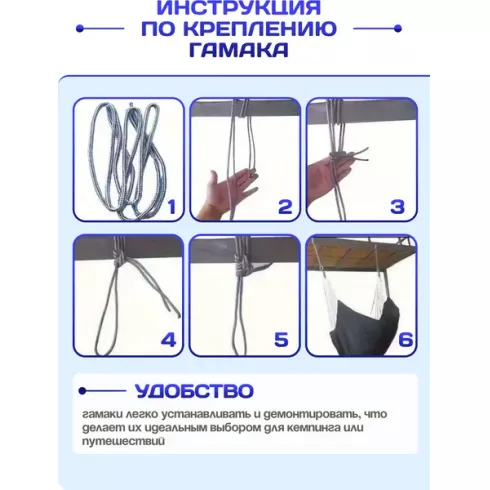 ИНСТРУКЦИЯ ПО КРЕПЛЕНИЮ ГАМАКА

1

2

3

4

5

6

УДОБСТВО

гамаки легко устанавливать и демонтировать, что делает их идеальным выбором для кемпинга или путешествий